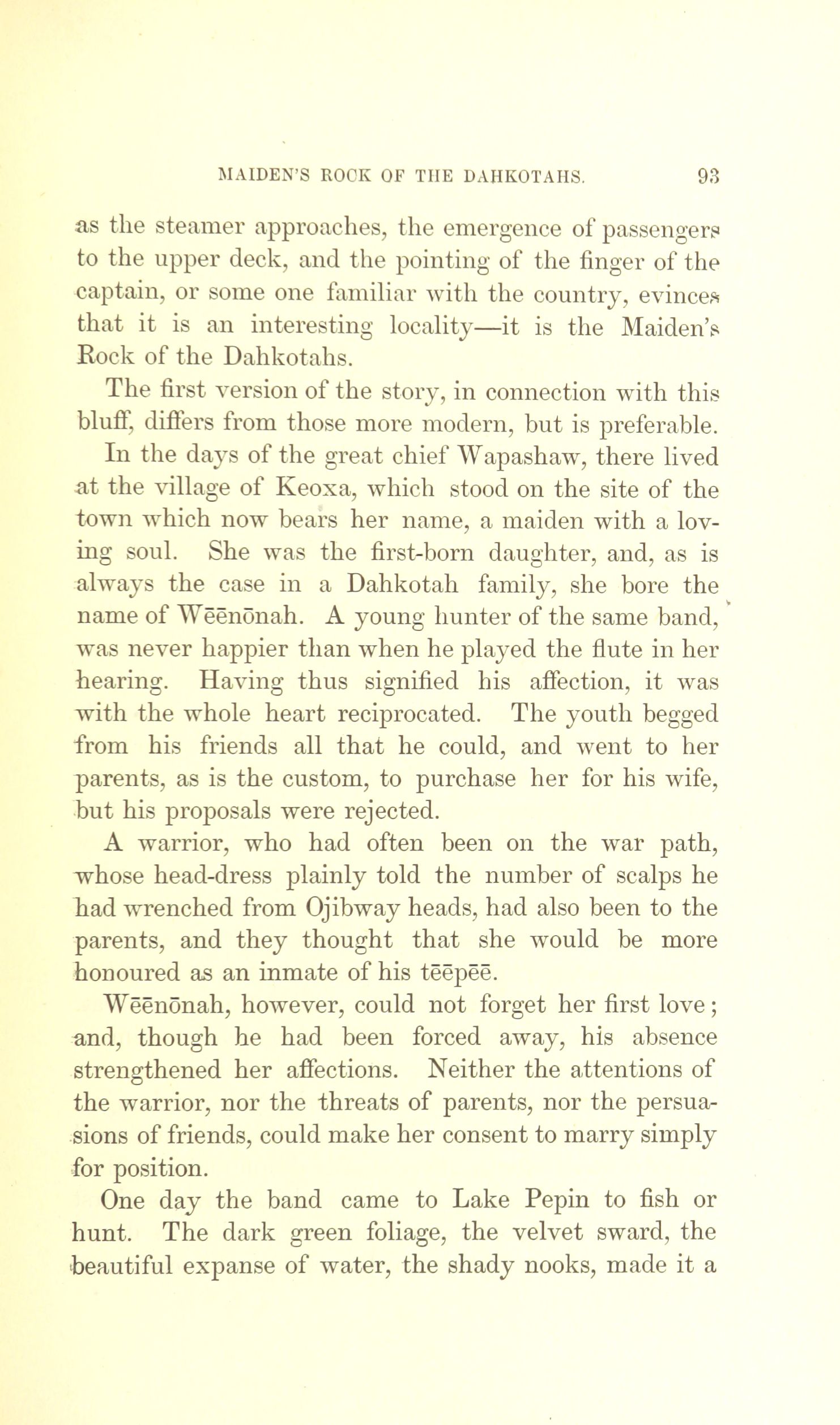 MAIDEN'S ROCK OF THE DAHKOTAHS. 93

as the steamer approaches, the emergence of passengers to the upper deck, and the pointing of the finger of the captain, or some one familiar with the country, evinces that it is an interesting locality—it is the Maiden's Rock of the Dahkotahs.

The first version of the story, in connection with this bluff, differs from those more modern, but is preferable.

In the days of the great chief Wapashaw, there lived at the village of Keoxa, which stood on the site of the town which now bears her name, a maiden with a loving soul. She was the first-born daughter, and, as is always the case in a Dahkotah family, she bore the name of Wēēnōnah. A young hunter of the same band, was never happier than when he played the flute in her hearing. Having thus signified his affection, it was with the whole heart reciprocated. The youth begged from his friends all that he could, and went to her parents, as is the custom, to purchase her for his wife, but his proposals were rejected.

A warrior, who had often been on the war path, whose head-dress plainly told the number of scalps he had wrenched from Ojibway heads, had also been to the parents, and they thought that she would be more honoured as an inmate of his tēēpēē.

Wēēnōnah, however, could not forget her first love; and, though he had been forced away, his absence strengthened her affections. Neither the attentions of the warrior, nor the threats of parents, nor the persuasions of friends, could make her consent to marry simply for position.

One day the band came to Lake Pepin to fish or hunt. The dark green foliage, the velvet sward, the beautiful expanse of water, the shady nooks, made it a